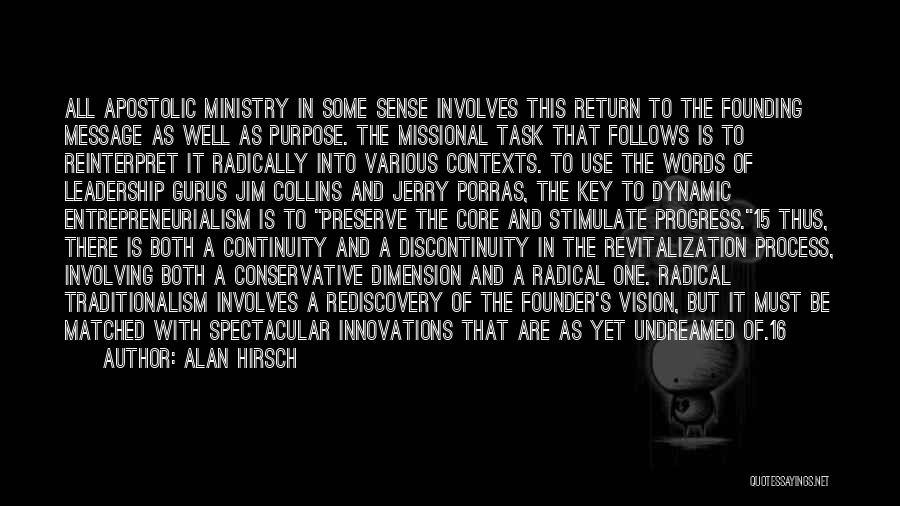 ALL APOSTOLIC MINISTRY IN SOME SENSE INVOLVES THIS RETURN TO THE FOUNDING MESSAGE AS WELL AS PURPOSE. THE MISSIONAL TASK THAT FOLLOWS IS TO REINTERPRET IT RADICALLY INTO VARIOUS CONTEXTS. TO USE THE WORDS OF LEADERSHIP GURUS JIM COLLINS AND JERRY PORRAS, THE KEY TO DYNAMIC ENTREPRENEURIALISM IS TO "PRESERVE THE CORE AND STIMULATE PROGRESS."15 THUS, THERE IS BOTH A CONTINUITY AND A DISCONTINUITY IN THE REVITALIZATION PROCESS, INVOLVING BOTH A CONSERVATIVE DIMENSION AND A RADICAL ONE. RADICAL TRADITIONALISM INVOLVES A REDISCOVERY OF THE FOUNDER'S VISION, BUT IT MUST BE MATCHED WITH SPECTACULAR INNOVATIONS THAT ARE AS YET UNDREAMED OF.16

AUTHOR: ALAN HIRSCH

QUOTESSAYINGS.NET